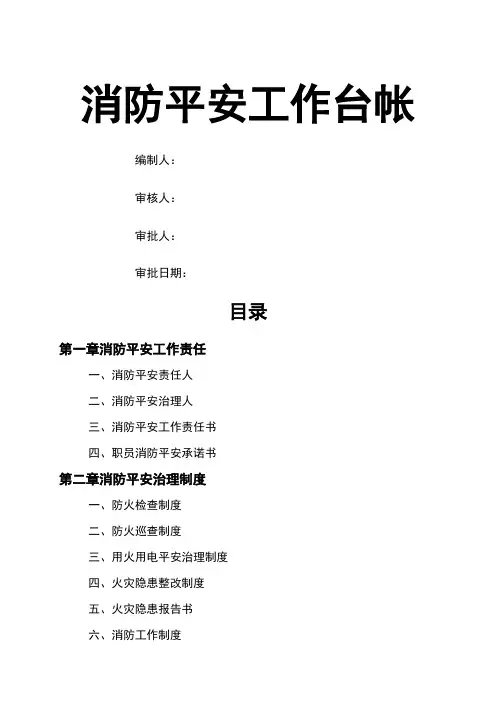 消防平安工作台帐

编制人：

审核人：

审批人：

审批日期：

目录

第一章消防平安工作责任

一、消防平安责任人

二、消防平安治理人

三、消防平安工作责任书

四、职员消防平安承诺书

第二章消防平安治理制度

一、防火检查制度

二、防火巡查制度

三、用火用电平安治理制度

四、火灾隐患整改制度

五、火灾隐患报告书

六、消防工作制度